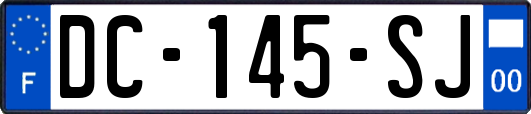 F

DC-145-SJ

00